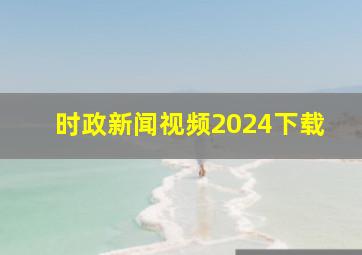 时政新闻视频2024下载